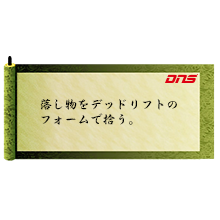 DNS

落し物をデッドリフトのフォームで拾う。